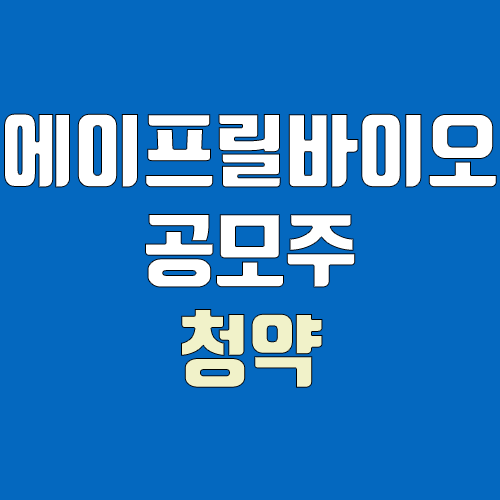 에이프릴바이오
공모주
청약